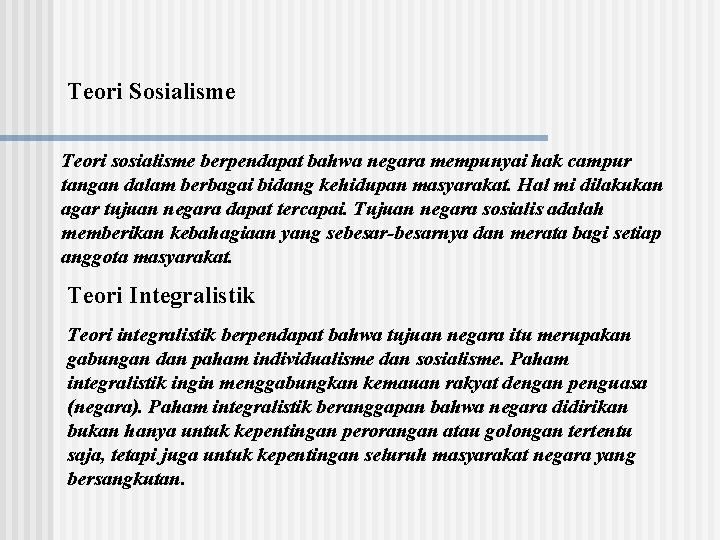 Teori Sosialisme

Teori sosialisme berpendapat bahwa negara mempunyai hak campur tangan dalam berbagai bidang kehidupan masyarakat. Hal mi dilakukan agar tujuan negara dapat tercapai. Tujuan negara sosialis adalah memberikan kebahagiaan yang sebesar-besarnya dan merata bagi setiap anggota masyarakat.

Teori Integralistik

Teori integralistik berpendapat bahwa tujuan negara itu merupakan gabungan dan paham individualisme dan sosialisme. Paham integralistik ingin menggabungkan kemauan rakyat dengan penguasa (negara). Paham integralistik beranggapan bahwa negara didirikan bukan hanya untuk kepentingan perorangan atau golongan tertentu saja, tetapi juga untuk kepentingan seluruh masyarakat negara yang bersangkutan.